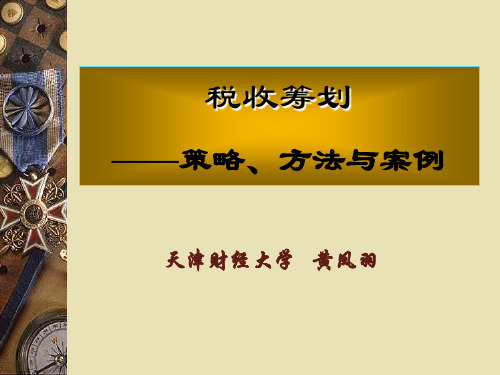 税收筹划

——策略、方法与案例

天津财经大学 黄凤羽